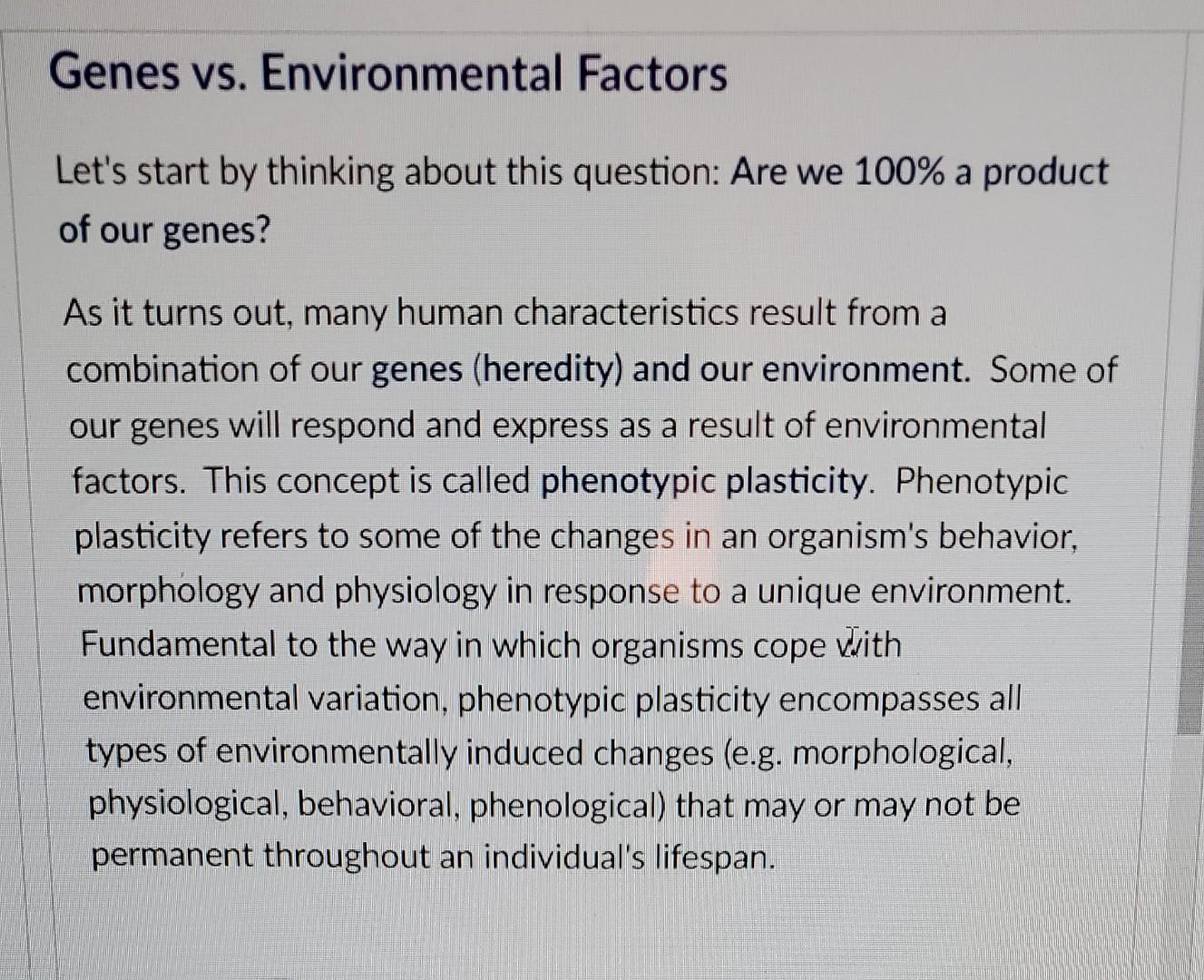 Genes vs. Environmental Factors

Let's start by thinking about this question: Are we 100% a product of our genes?

As it turns out, many human characteristics result from a combination of our genes (heredity) and our environment. Some of our genes will respond and express as a result of environmental factors. This concept is called phenotypic plasticity. Phenotypic plasticity refers to some of the changes in an organism's behavior, morphology and physiology in response to a unique environment. Fundamental to the way in which organisms cope with environmental variation, phenotypic plasticity encompasses all types of environmentally induced changes (e.g. morphological, physiological, behavioral, phenological) that may or may not be permanent throughout an individual's lifespan.